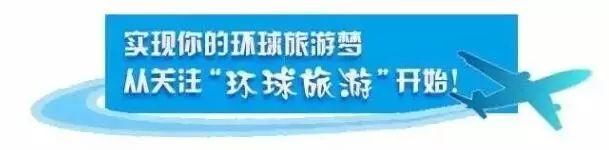 实现你的环球旅游梦
从关注“环球旅游”开始!